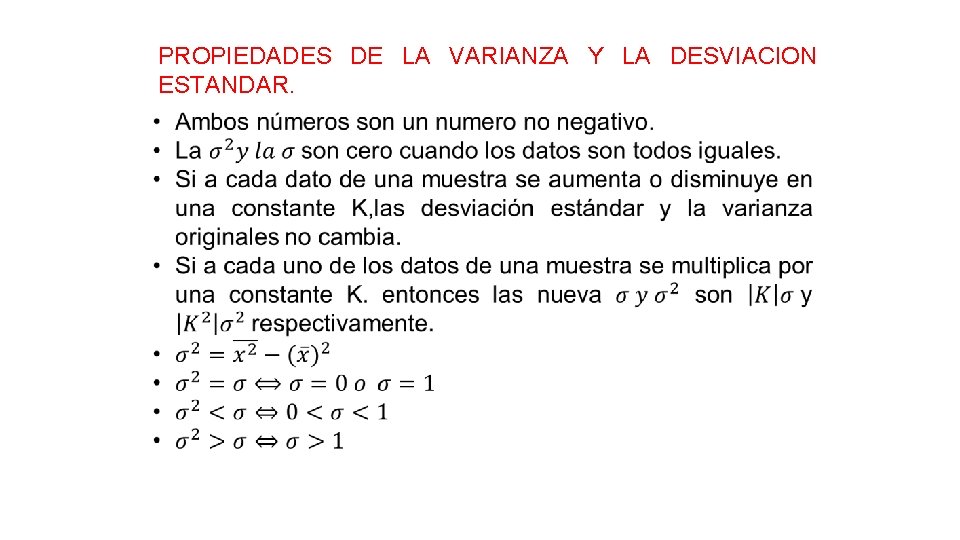 PROPIEDADES DE LA VARIANZA Y LA DESVIACION ESTANDAR.

• Ambos números son un numero no negativo.
• La $\sigma^2 y\ la\ \sigma$ son cero cuando los datos son todos iguales.
• Si a cada dato de una muestra se aumenta o disminuye en una constante K,las desviación estándar y la varianza originales no cambia.
• Si a cada uno de los datos de una muestra se multiplica por una constante K. entonces las nueva $\sigma\ y\ \sigma^2$ son $|K|\sigma$ y $|K^2|\sigma^2$ respectivamente.
• $\sigma^2 = \overline{x^2} - (\bar{x})^2$
• $\sigma^2 = \sigma \Leftrightarrow \sigma = 0\ o\ \ \sigma = 1$
• $\sigma^2 < \sigma \Leftrightarrow 0 < \sigma < 1$
• $\sigma^2 > \sigma \Leftrightarrow \sigma > 1$